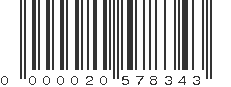 0 000020 578343